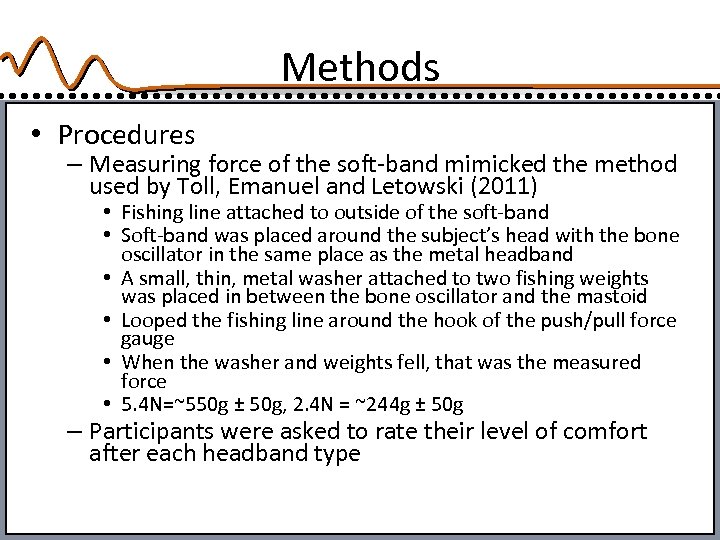 Methods

• Procedures
– Measuring force of the soft-band mimicked the method used by Toll, Emanuel and Letowski (2011)
• Fishing line attached to outside of the soft-band
• Soft-band was placed around the subject's head with the bone oscillator in the same place as the metal headband
• A small, thin, metal washer attached to two fishing weights was placed in between the bone oscillator and the mastoid
• Looped the fishing line around the hook of the push/pull force gauge
• When the washer and weights fell, that was the measured force
• 5.4N=~550g ± 50g, 2.4N = ~244g ± 50g
– Participants were asked to rate their level of comfort after each headband type